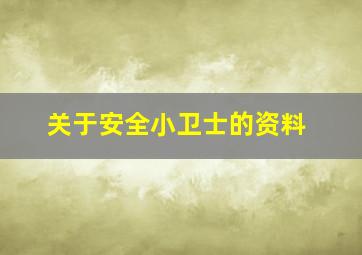 关于安全小卫士的资料